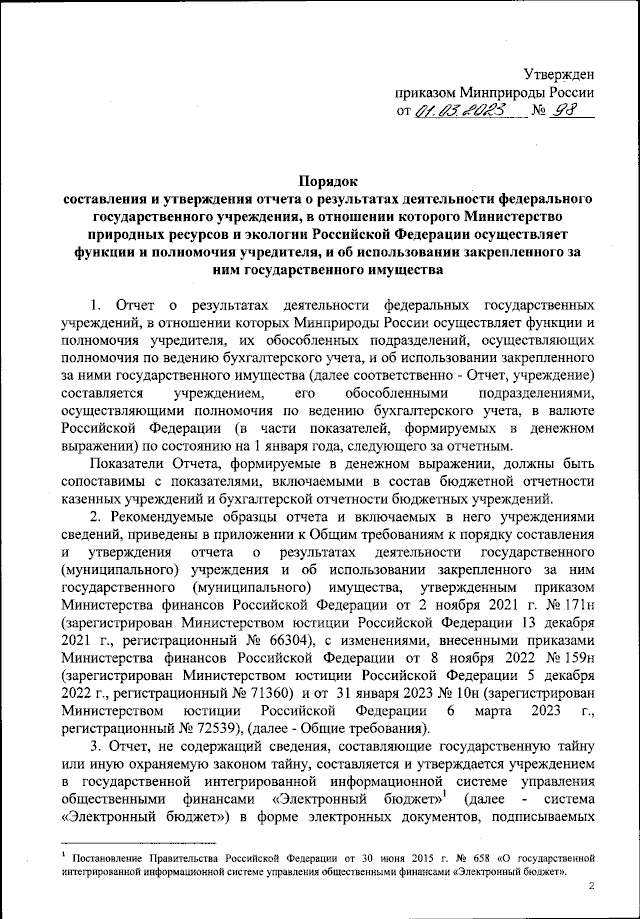 Утвержден
приказом Минприроды России
от 01.03.2023 № 98

Порядок
составления и утверждения отчета о результатах деятельности федерального государственного учреждения, в отношении которого Министерство природных ресурсов и экологии Российской Федерации осуществляет функции и полномочия учредителя, и об использовании закрепленного за ним государственного имущества

1. Отчет о результатах деятельности федеральных государственных учреждений, в отношении которых Минприроды России осуществляет функции и полномочия учредителя, их обособленных подразделений, осуществляющих полномочия по ведению бухгалтерского учета, и об использовании закрепленного за ними государственного имущества (далее соответственно - Отчет, учреждение) составляется учреждением, его обособленными подразделениями, осуществляющими полномочия по ведению бухгалтерского учета, в валюте Российской Федерации (в части показателей, формируемых в денежном выражении) по состоянию на 1 января года, следующего за отчетным.

Показатели Отчета, формируемые в денежном выражении, должны быть сопоставимы с показателями, включаемыми в состав бюджетной отчетности казенных учреждений и бухгалтерской отчетности бюджетных учреждений.

2. Рекомендуемые образцы отчета и включаемых в него учреждениями сведений, приведены в приложении к Общим требованиям к порядку составления и утверждения отчета о результатах деятельности государственного (муниципального) учреждения и об использовании закрепленного за ним государственного (муниципального) имущества, утвержденным приказом Министерства финансов Российской Федерации от 2 ноября 2021 г. № 171н (зарегистрирован Министерством юстиции Российской Федерации 13 декабря 2021 г., регистрационный № 66304), с изменениями, внесенными приказами Министерства финансов Российской Федерации от 8 ноября 2022 № 159н (зарегистрирован Министерством юстиции Российской Федерации 5 декабря 2022 г., регистрационный № 71360) и от 31 января 2023 № 10н (зарегистрирован Министерством юстиции Российской Федерации 6 марта 2023 г., регистрационный № 72539), (далее - Общие требования).

3. Отчет, не содержащий сведения, составляющие государственную тайну или иную охраняемую законом тайну, составляется и утверждается учреждением в государственной интегрированной информационной системе управления общественными финансами «Электронный бюджет»$^1$ (далее - система «Электронный бюджет») в форме электронных документов, подписываемых

$^1$ Постановление Правительства Российской Федерации от 30 июня 2015 г. № 658 «О государственной интегрированной информационной системе управления общественными финансами «Электронный бюджет».

2